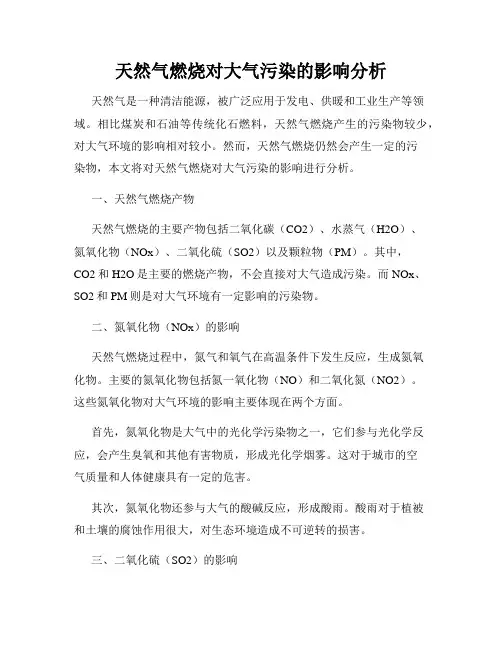 天然气燃烧对大气污染的影响分析

天然气是一种清洁能源，被广泛应用于发电、供暖和工业生产等领域。相比煤炭和石油等传统化石燃料，天然气燃烧产生的污染物较少，对大气环境的影响相对较小。然而，天然气燃烧仍然会产生一定的污染物，本文将对天然气燃烧对大气污染的影响进行分析。

一、天然气燃烧产物

天然气燃烧的主要产物包括二氧化碳（CO2）、水蒸气（H2O）、氮氧化物（NOx）、二氧化硫（SO2）以及颗粒物（PM）。其中，CO2 和 H2O 是主要的燃烧产物，不会直接对大气造成污染。而 NOx、SO2 和 PM 则是对大气环境有一定影响的污染物。

二、氮氧化物（NOx）的影响

天然气燃烧过程中，氮气和氧气在高温条件下发生反应，生成氮氧化物。主要的氮氧化物包括氮一氧化物（NO）和二氧化氮（NO2）。这些氮氧化物对大气环境的影响主要体现在两个方面。

首先，氮氧化物是大气中的光化学污染物之一，它们参与光化学反应，会产生臭氧和其他有害物质，形成光化学烟雾。这对于城市的空气质量和人体健康具有一定的危害。

其次，氮氧化物还参与大气的酸碱反应，形成酸雨。酸雨对于植被和土壤的腐蚀作用很大，对生态环境造成不可逆转的损害。

三、二氧化硫（SO2）的影响